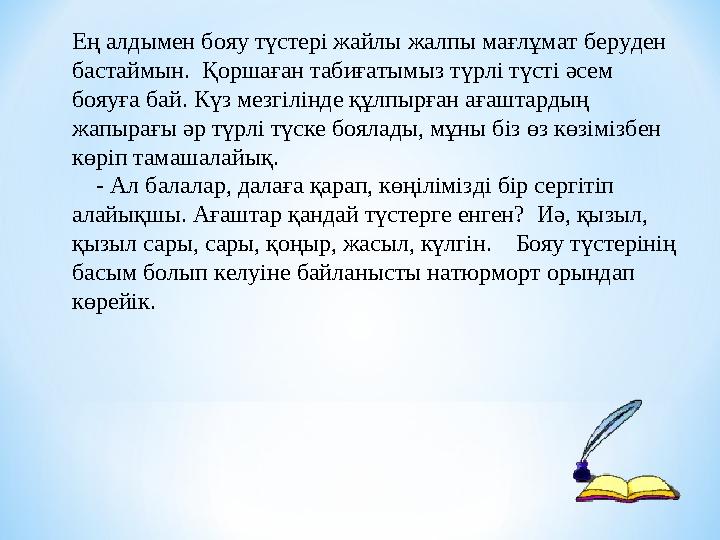 Ең алдымен бояу түстері жайлы жалпы мағлұмат беруден бастаймын. Қоршаған табиғатымыз түрлі түсті әсем бояуға бай. Күз мезгілінде құлпырған ағаштардың жапырағы әр түрлі түске боялады, мұны біз өз көзімізбен көріп тамашалайық.

- Ал балалар, далаға қарап, көңілімізді бір сергітіп алайықшы. Ағаштар қандай түстерге енген? Иә, қызыл, қызыл сары, сары, қоңыр, жасыл, күлгін. Бояу түстерінің басым болып келуіне байланысты натюрморт орындап көрейік.